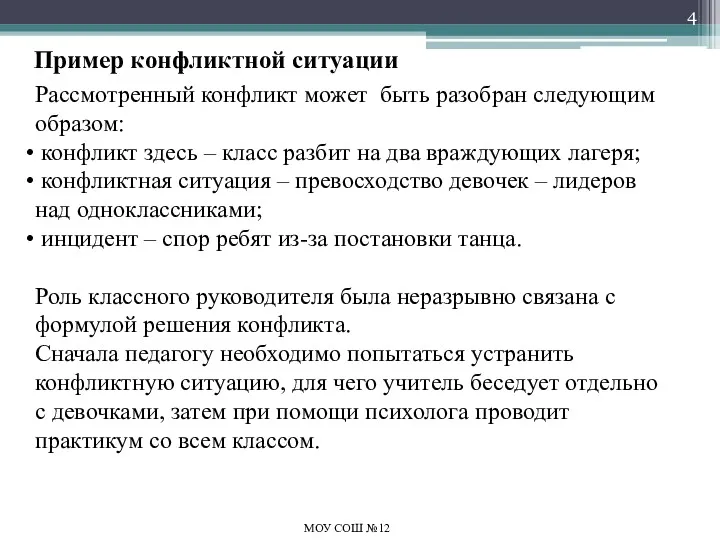 4

Пример конфликтной ситуации

Рассмотренный конфликт может быть разобран следующим образом:
• конфликт здесь – класс разбит на два враждующих лагеря;
• конфликтная ситуация – превосходство девочек – лидеров над одноклассниками;
• инцидент – спор ребят из-за постановки танца.

Роль классного руководителя была неразрывно связана с формулой решения конфликта.
Сначала педагогу необходимо попытаться устранить конфликтную ситуацию, для чего учитель беседует отдельно с девочками, затем при помощи психолога проводит практикум со всем классом.

МОУ СОШ №12